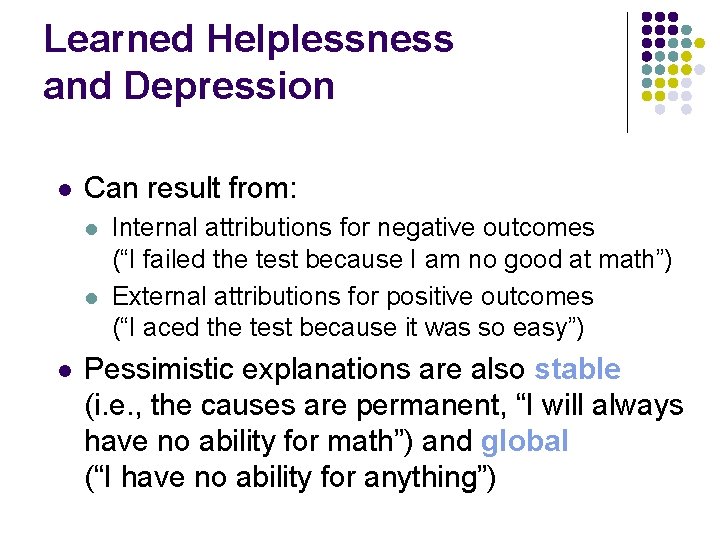 Learned Helplessness and Depression

• Can result from:
• Internal attributions for negative outcomes ("I failed the test because I am no good at math")
• External attributions for positive outcomes ("I aced the test because it was so easy")
• Pessimistic explanations are also stable (i.e., the causes are permanent, "I will always have no ability for math") and global ("I have no ability for anything")